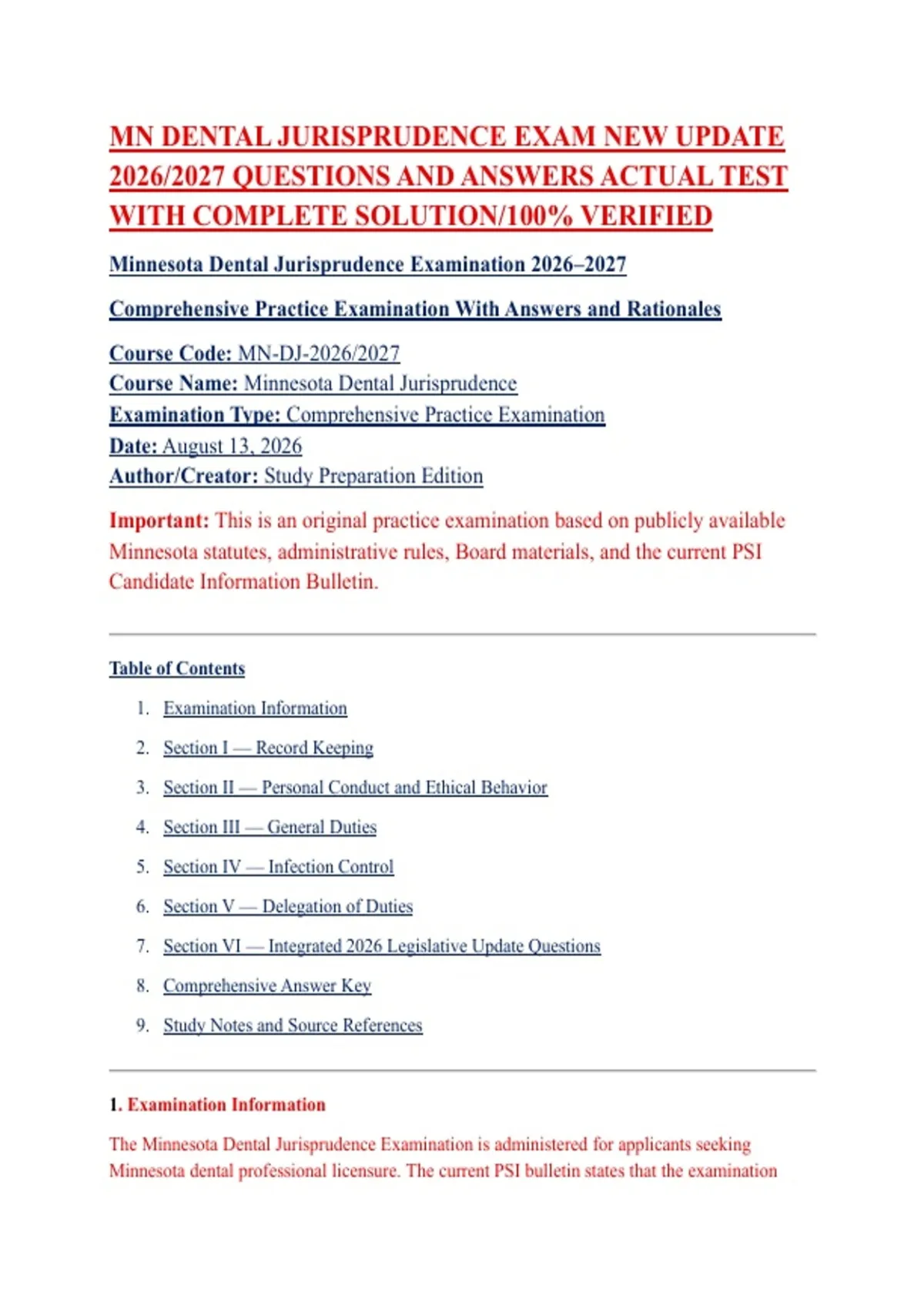 MN DENTAL JURISPRUDENCE EXAM NEW UPDATE 2026/2027 QUESTIONS AND ANSWERS ACTUAL TEST WITH COMPLETE SOLUTION/100% VERIFIED

Minnesota Dental Jurisprudence Examination 2026–2027

Comprehensive Practice Examination With Answers and Rationales

Course Code: MN-DJ-2026/2027
Course Name: Minnesota Dental Jurisprudence
Examination Type: Comprehensive Practice Examination
Date: August 13, 2026
Author/Creator: Study Preparation Edition

Important: This is an original practice examination based on publicly available Minnesota statutes, administrative rules, Board materials, and the current PSI Candidate Information Bulletin.

Table of Contents

1. Examination Information
2. Section I — Record Keeping
3. Section II — Personal Conduct and Ethical Behavior
4. Section III — General Duties
5. Section IV — Infection Control
6. Section V — Delegation of Duties
7. Section VI — Integrated 2026 Legislative Update Questions
8. Comprehensive Answer Key
9. Study Notes and Source References

1. Examination Information

The Minnesota Dental Jurisprudence Examination is administered for applicants seeking Minnesota dental professional licensure. The current PSI bulletin states that the examination